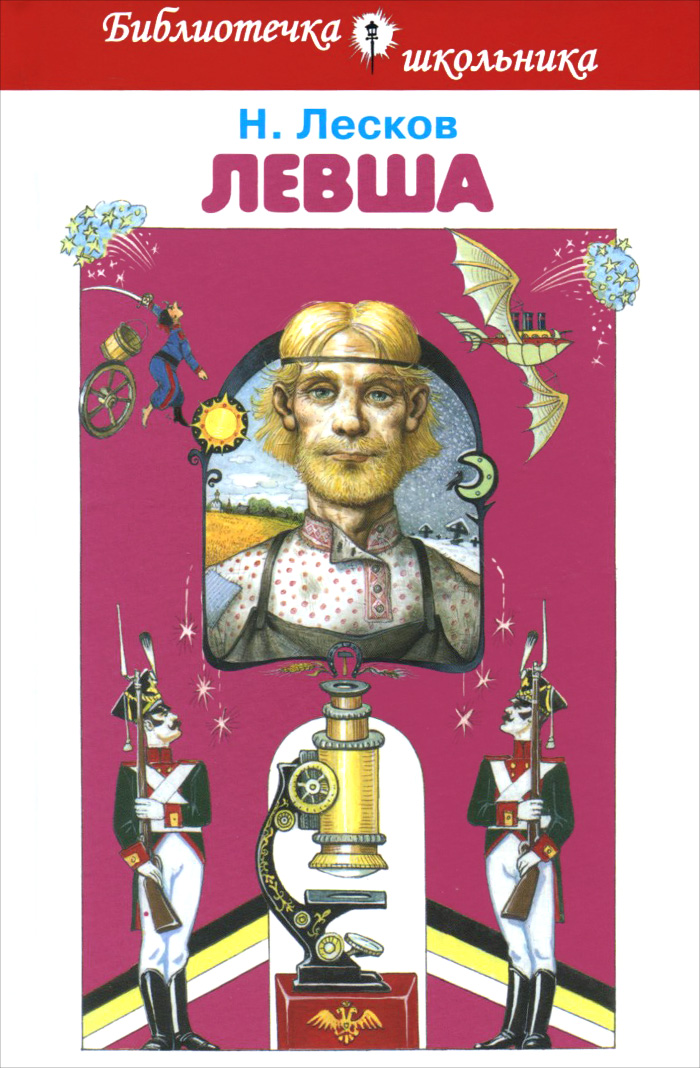 Библиотечка школьника

Н. Лесков

ЛЕВША